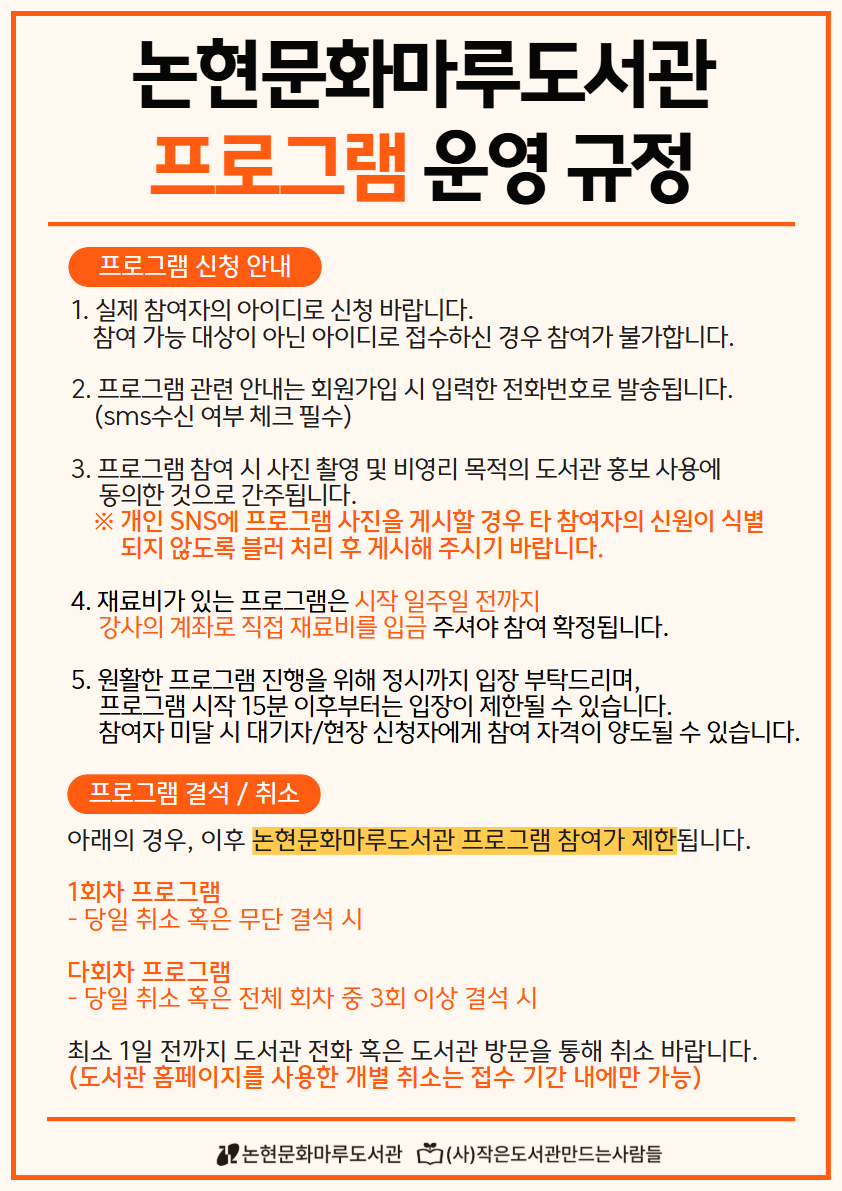 논현문화마루도서관
프로그램 운영 규정

프로그램 신청 안내

1. 실제 참여자의 아이디로 신청 바랍니다.
참여 가능 대상이 아닌 아이디로 접수하신 경우 참여가 불가합니다.

2. 프로그램 관련 안내는 회원가입 시 입력한 전화번호로 발송됩니다.
(sms수신 여부 체크 필수)

3. 프로그램 참여 시 사진 촬영 및 비영리 목적의 도서관 홍보 사용에 동의한 것으로 간주됩니다.
※ 개인 SNS에 프로그램 사진을 게시할 경우 타 참여자의 신원이 식별되지 않도록 블러 처리 후 게시해 주시기 바랍니다.

4. 재료비가 있는 프로그램은 시작 일주일 전까지 강사의 계좌로 직접 재료비를 입금 주셔야 참여 확정됩니다.

5. 원활한 프로그램 진행을 위해 정시까지 입장 부탁드리며,
프로그램 시작 15분 이후부터는 입장이 제한될 수 있습니다.
참여자 미달 시 대기자/현장 신청자에게 참여 자격이 양도될 수 있습니다.

프로그램 결석 / 취소

아래의 경우, 이후 논현문화마루도서관 프로그램 참여가 제한됩니다.

1회차 프로그램
- 당일 취소 혹은 무단 결석 시

다회차 프로그램
- 당일 취소 혹은 전체 회차 중 3회 이상 결석 시

최소 1일 전까지 도서관 전화 혹은 도서관 방문을 통해 취소 바랍니다.
(도서관 홈페이지를 사용한 개별 취소는 접수 기간 내에만 가능)

논현문화마루도서관 (사)작은도서관만드는사람들